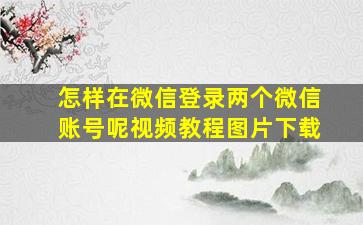 怎样在微信登录两个微信账号呢视频教程图片下载